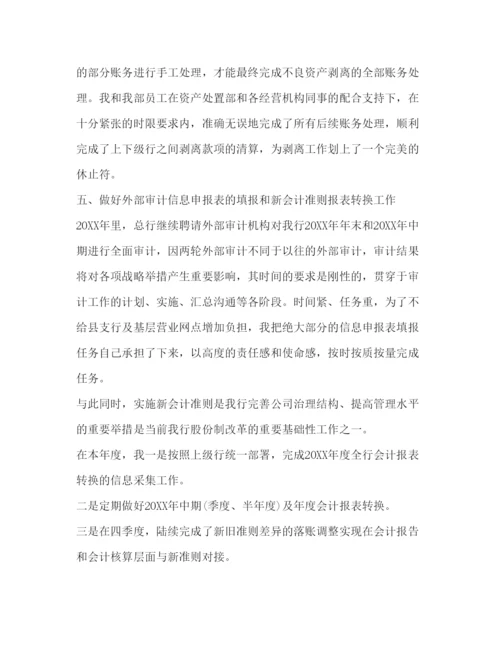 的部分账务进行手工处理，才能最终完成不良资产剥离的全部账务处理。我和我部员工在资产处置部和各经营机构同事的配合支持下，在十分紧张的时限要求内，准确无误地完成了所有后续账务处理，顺利完成了上下级行之间剥离款项的清算，为剥离工作划上了一个完美的休止符。

五、做好外部审计信息申报表的填报和新会计准则报表转换工作

20XX年里，总行继续聘请外部审计机构对我行20XX年年末和20XX年中期进行全面审计，因两轮外部审计不同于以往的外部审计，审计结果将对各项战略举措产生重要影响，其时间的要求是刚性的，贯穿于审计工作的计划、实施、汇总沟通等各阶段。时间紧、任务重，为了不给县支行及基层营业网点增加负担，我把绝大部分的信息申报表填报任务自己承担了下来，以高度的责任感和使命感，按时按质按量完成任务。

与此同时，实施新会计准则是我行完善公司治理结构、提高管理水平的重要举措是当前我行股份制改革的重要基础性工作之一。

在本年度，我一是按照上级行统一部署，完成20XX年度全行会计报表转换的信息采集工作。

二是定期做好20XX年中期(季度、半年度)及年度会计报表转换。

三是在四季度，陆续完成了新旧准则差异的落账调整实现在会计报告和会计核算层面与新准则对接。